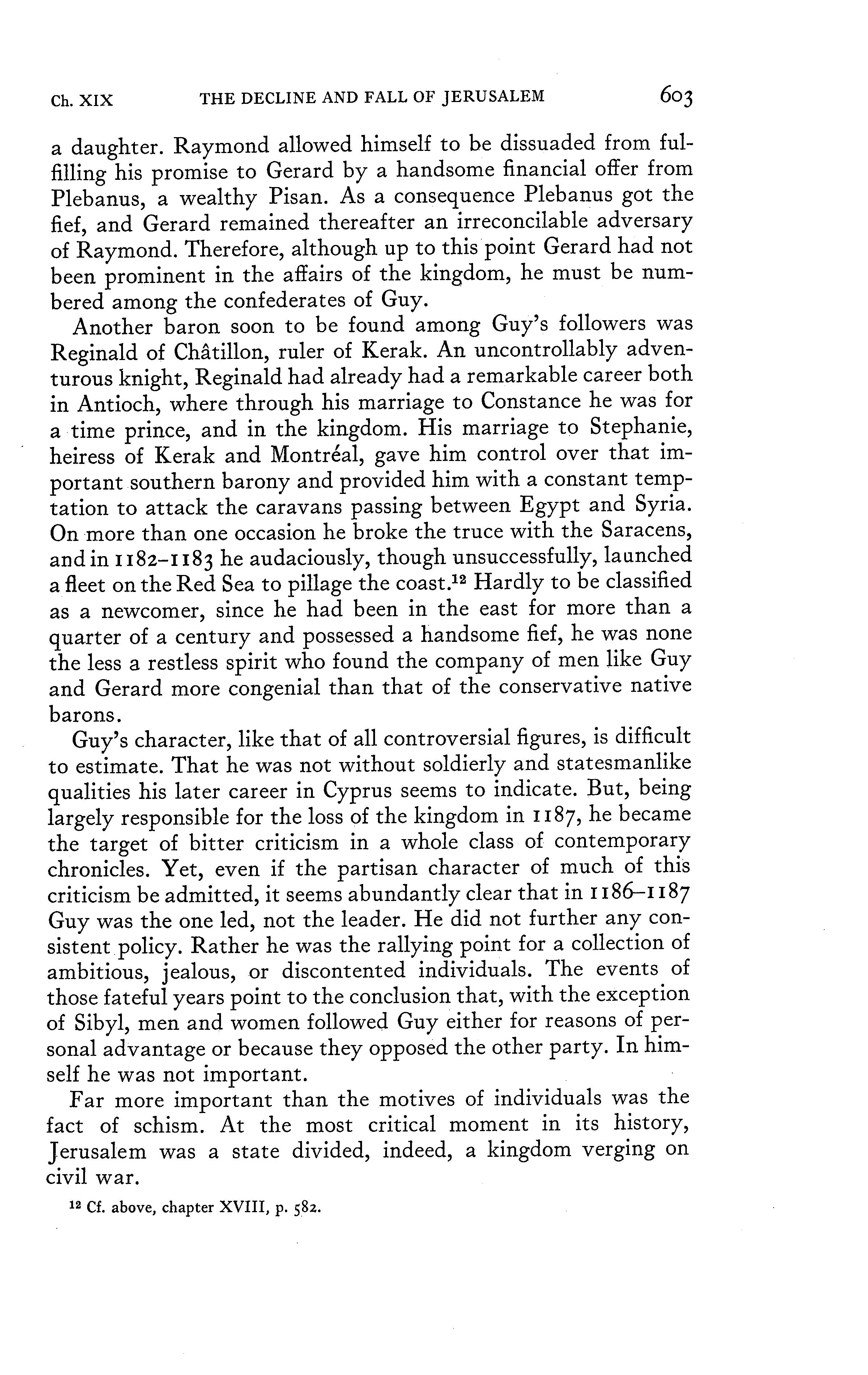 Ch. XIX THE DECLINE AND FALL OF JERUSALEM 603

a daughter. Raymond allowed himself to be dissuaded from fulfilling his promise to Gerard by a handsome financial offer from Plebanus, a wealthy Pisan. As a consequence Plebanus got the fief, and Gerard remained thereafter an irreconcilable adversary of Raymond. Therefore, although up to this point Gerard had not been prominent in the affairs of the kingdom, he must be numbered among the confederates of Guy.

Another baron soon to be found among Guy's followers was Reginald of Châtillon, ruler of Kerak. An uncontrollably adventurous knight, Reginald had already had a remarkable career both in Antioch, where through his marriage to Constance he was for a time prince, and in the kingdom. His marriage to Stephanie, heiress of Kerak and Montréal, gave him control over that important southern barony and provided him with a constant temptation to attack the caravans passing between Egypt and Syria. On more than one occasion he broke the truce with the Saracens, and in 1182–1183 he audaciously, though unsuccessfully, launched a fleet on the Red Sea to pillage the coast.$^{12}$ Hardly to be classified as a newcomer, since he had been in the east for more than a quarter of a century and possessed a handsome fief, he was none the less a restless spirit who found the company of men like Guy and Gerard more congenial than that of the conservative native barons.

Guy's character, like that of all controversial figures, is difficult to estimate. That he was not without soldierly and statesmanlike qualities his later career in Cyprus seems to indicate. But, being largely responsible for the loss of the kingdom in 1187, he became the target of bitter criticism in a whole class of contemporary chronicles. Yet, even if the partisan character of much of this criticism be admitted, it seems abundantly clear that in 1186–1187 Guy was the one led, not the leader. He did not further any consistent policy. Rather he was the rallying point for a collection of ambitious, jealous, or discontented individuals. The events of those fateful years point to the conclusion that, with the exception of Sibyl, men and women followed Guy either for reasons of personal advantage or because they opposed the other party. In himself he was not important.

Far more important than the motives of individuals was the fact of schism. At the most critical moment in its history, Jerusalem was a state divided, indeed, a kingdom verging on civil war.

$^{12}$ Cf. above, chapter XVIII, p. 582.